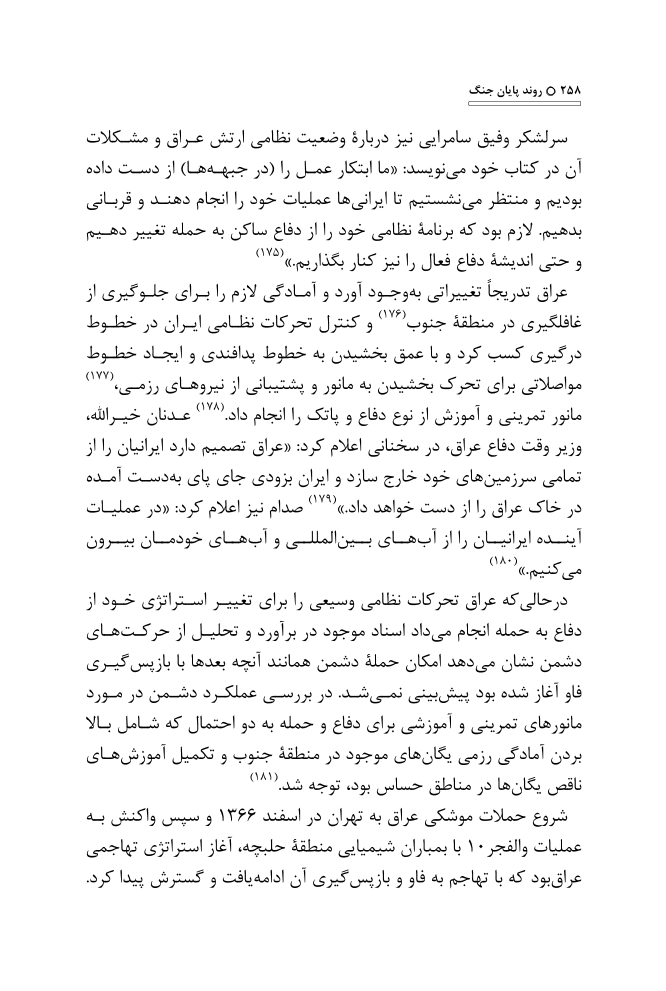 ۲۵۸ ○ روند پایان جنگ

سرلشکر وفیق سامرایی نیز دربارهٔ وضعیت نظامی ارتش عراق و مشکلات آن در کتاب خود می‌نویسد: «ما ابتکار عمل را (در جبهه‌ها) از دست داده بودیم و منتظر می‌نشستیم تا ایرانی‌ها عملیات خود را انجام دهند و قربانی بدهیم. لازم بود که برنامهٔ نظامی خود را از دفاع ساکن به حمله تغییر دهیم و حتی اندیشهٔ دفاع فعال را نیز کنار بگذاریم.»$^{(۱۷۵)}$

عراق تدریجاً تغییراتی به‌وجود آورد و آمادگی لازم را برای جلوگیری از غافلگیری در منطقهٔ جنوب$^{(۱۷۶)}$ و کنترل تحرکات نظامی ایران در خطوط درگیری کسب کرد و با عمق بخشیدن به خطوط پدافندی و ایجاد خطوط مواصلاتی برای تحرک بخشیدن به مانور و پشتیبانی از نیروهای رزمی،$^{(۱۷۷)}$ مانور تمرینی و آموزش از نوع دفاع و پاتک را انجام داد.$^{(۱۷۸)}$ عدنان خیرالله، وزیر وقت دفاع عراق، در سخنانی اعلام کرد: «عراق تصمیم دارد ایرانیان را از تمامی سرزمین‌های خود خارج سازد و ایران بزودی جای پای به‌دست آمده در خاک عراق را از دست خواهد داد.»$^{(۱۷۹)}$ صدام نیز اعلام کرد: «در عملیات آینده ایرانیان را از آب‌های بین‌المللی و آب‌های خودمان بیرون می‌کنیم.»$^{(۱۸۰)}$

درحالی‌که عراق تحرکات نظامی وسیعی را برای تغییر استراتژی خود از دفاع به حمله انجام می‌داد اسناد موجود در برآورد و تحلیل از حرکت‌های دشمن نشان می‌دهد امکان حملهٔ دشمن همانند آنچه بعدها با بازپس‌گیری فاو آغاز شده بود پیش‌بینی نمی‌شد. در بررسی عملکرد دشمن در مورد مانورهای تمرینی و آموزشی برای دفاع و حمله به دو احتمال که شامل بالا بردن آمادگی رزمی یگان‌های موجود در منطقهٔ جنوب و تکمیل آموزش‌های ناقص یگان‌ها در مناطق حساس بود، توجه شد.$^{(۱۸۱)}$

شروع حملات موشکی عراق به تهران در اسفند ۱۳۶۶ و سپس واکنش به عملیات والفجر۱۰ با بمباران شیمیایی منطقهٔ حلبچه، آغاز استراتژی تهاجمی عراق‌بود که با تهاجم به فاو و بازپس‌گیری آن ادامه‌یافت و گسترش پیدا کرد.